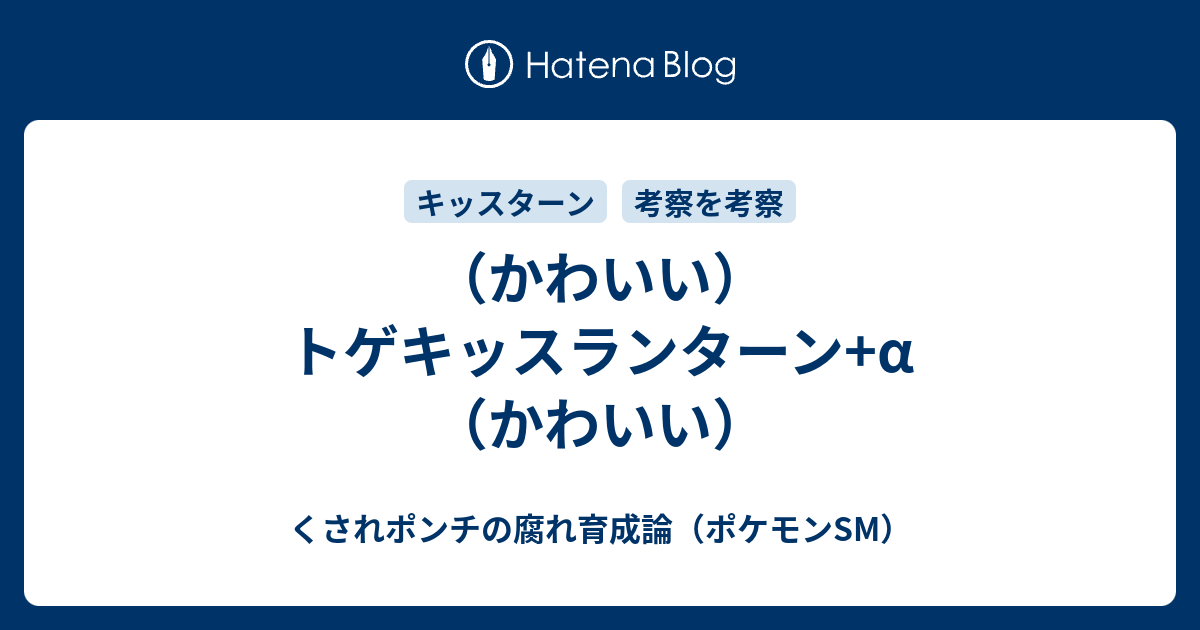 Hatena Blog

キッスターン

考察を考察

（かわいい）トゲキッスランターン+α（かわいい）

くされポンチの腐れ育成論（ポケモンSM）